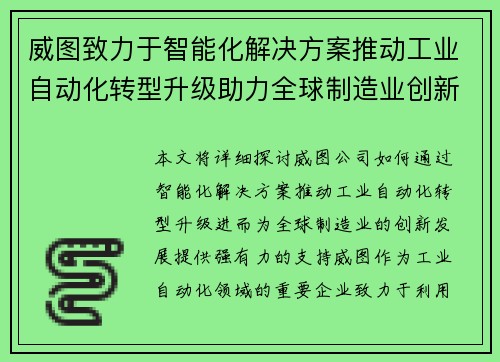 威图致力于智能化解决方案推动工业自动化转型升级助力全球制造业创新

本文将详细探讨威图公司如何通过智能化解决方案推动工业自动化转型升级进而为全球制造业的创新发展提供强有力的支持威图作为工业自动化领域的重要企业致力于利用